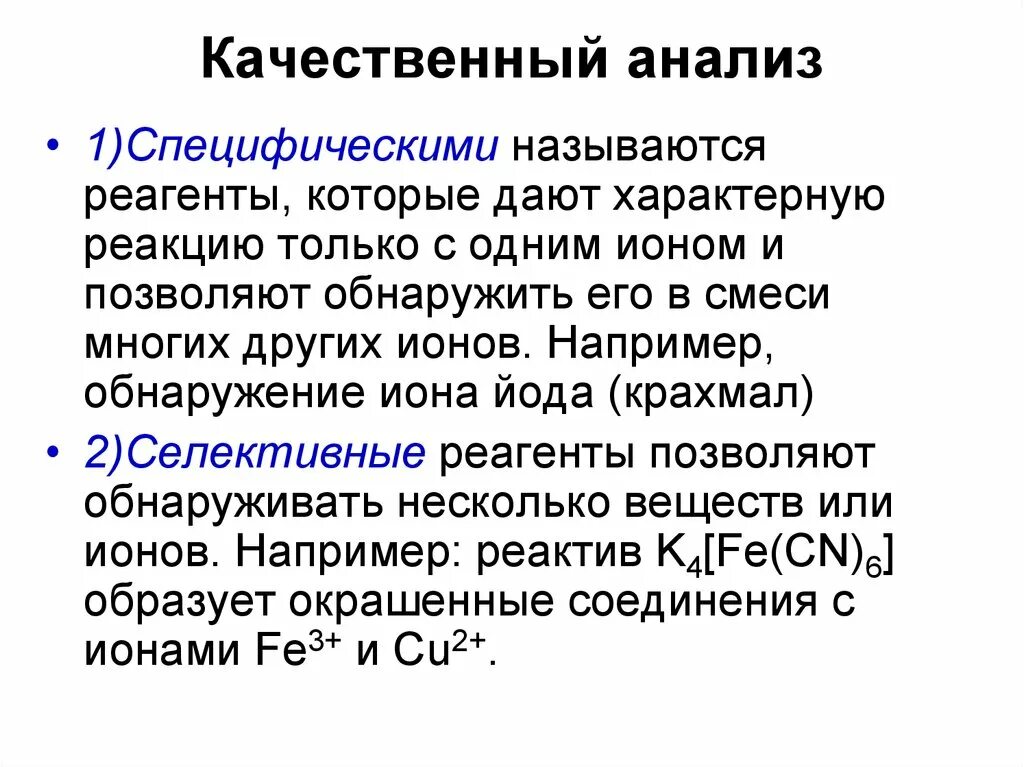 Качественный анализ

• 1)Специфическими называются реагенты, которые дают характерную реакцию только с одним ионом и позволяют обнаружить его в смеси многих других ионов. Например, обнаружение иона йода (крахмал)

• 2)Селективные реагенты позволяют обнаруживать несколько веществ или ионов. Например: реактив $K_4[Fe(CN)_6]$ образует окрашенные соединения с ионами $Fe^{3+}$ и $Cu^{2+}$.